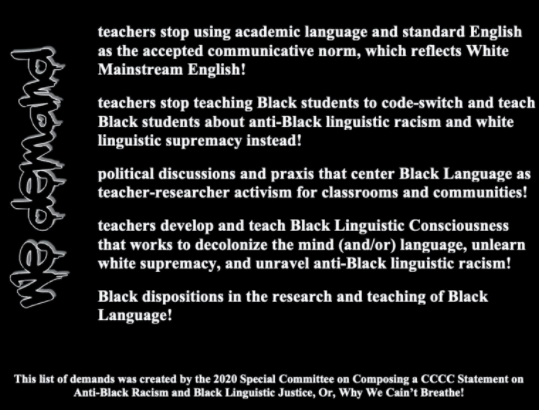 we demand

teachers stop using academic language and standard English as the accepted communicative norm, which reflects White Mainstream English!

teachers stop teaching Black students to code-switch and teach Black students about anti-Black linguistic racism and white linguistic supremacy instead!

political discussions and praxis that center Black Language as teacher-researcher activism for classrooms and communities!

teachers develop and teach Black Linguistic Consciousness that works to decolonize the mind (and/or) language, unlearn white supremacy, and unravel anti-Black linguistic racism!

Black dispositions in the research and teaching of Black Language!

This list of demands was created by the 2020 Special Committee on Composing a CCCC Statement on Anti-Black Racism and Black Linguistic Justice, Or, Why We Cain't Breathe!